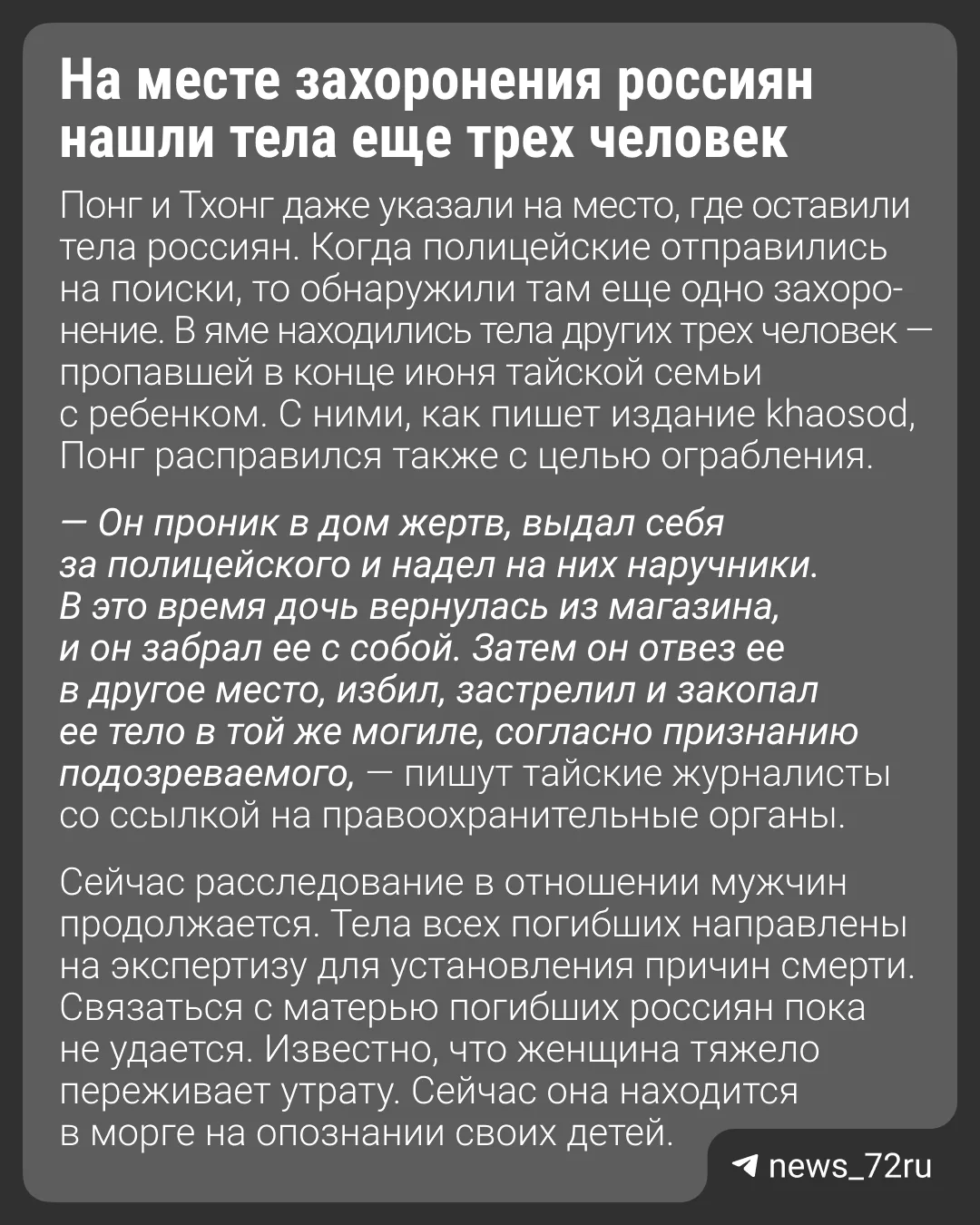 На месте захоронения россиян нашли тела еще трех человек

Понг и Тхонг даже указали на место, где оставили тела россиян. Когда полицейские отправились на поиски, то обнаружили там еще одно захоронение. В яме находились тела других трех человек — пропавшей в конце июня тайской семьи с ребенком. С ними, как пишет издание khaosod, Понг расправился также с целью ограбления.

— Он проник в дом жертв, выдал себя за полицейского и надел на них наручники. В это время дочь вернулась из магазина, и он забрал ее с собой. Затем он отвез ее в другое место, избил, застрелил и закопал ее тело в той же могиле, согласно признанию подозреваемого, — пишут тайские журналисты со ссылкой на правоохранительные органы.

Сейчас расследование в отношении мужчин продолжается. Тела всех погибших направлены на экспертизу для установления причин смерти. Связаться с матерью погибших россиян пока не удается. Известно, что женщина тяжело переживает утрату. Сейчас она находится в морге на опознании своих детей.

news_72ru